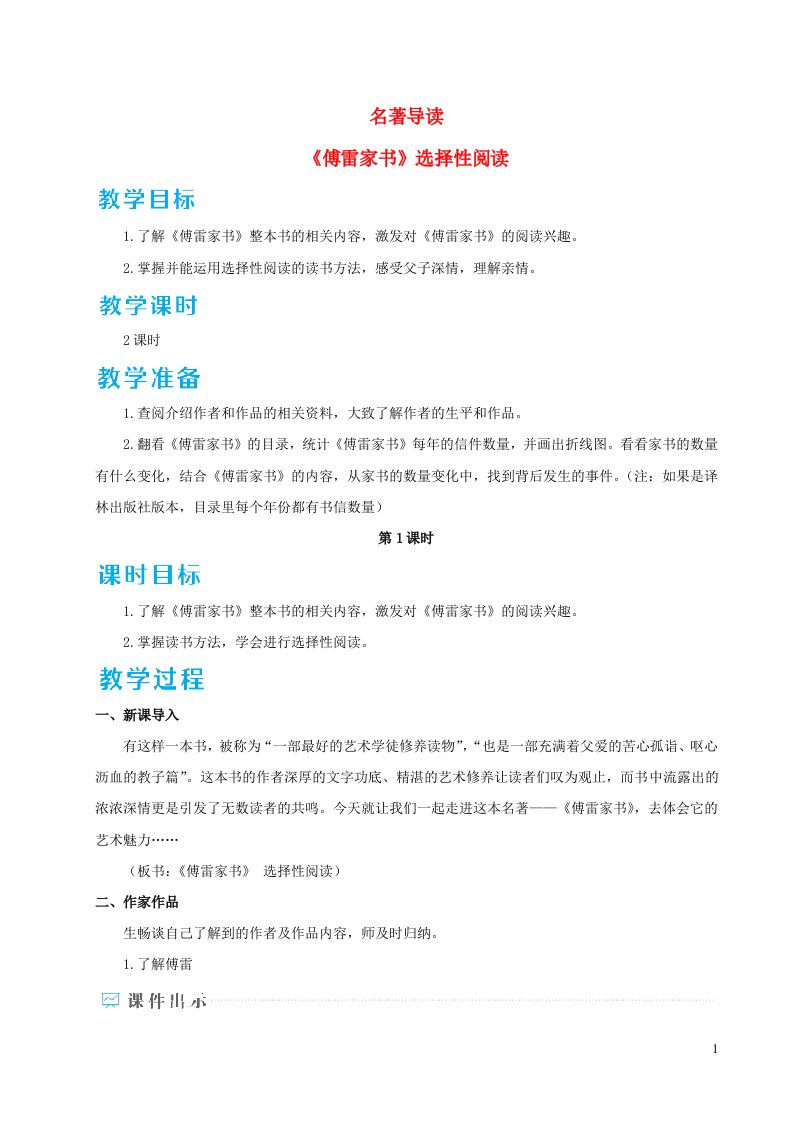 名著导读

《傅雷家书》选择性阅读

教学目标

1.了解《傅雷家书》整本书的相关内容，激发对《傅雷家书》的阅读兴趣。

2.掌握并能运用选择性阅读的读书方法，感受父子深情，理解亲情。

教学课时

2课时

教学准备

1.查阅介绍作者和作品的相关资料，大致了解作者的生平和作品。

2.翻看《傅雷家书》的目录，统计《傅雷家书》每年的信件数量，并画出折线图。看看家书的数量有什么变化，结合《傅雷家书》的内容，从家书的数量变化中，找到背后发生的事件。（注：如果是译林出版社版本，目录里每个年份都有书信数量）

第1课时

课时目标

1.了解《傅雷家书》整本书的相关内容，激发对《傅雷家书》的阅读兴趣。

2.掌握读书方法，学会进行选择性阅读。

教学过程

一、新课导入

有这样一本书，被称为“一部最好的艺术学徒修养读物”，“也是一部充满着父爱的苦心孤诣、呕心沥血的教子篇”。这本书的作者深厚的文字功底、精湛的艺术修养让读者们叹为观止，而书中流露出的浓浓深情更是引发了无数读者的共鸣。今天就让我们一起走进这本名著——《傅雷家书》，去体会它的艺术魅力……

（板书：《傅雷家书》 选择性阅读）

二、作家作品

生畅谈自己了解到的作者及作品内容，师及时归纳。

1.了解傅雷

课件出示

1